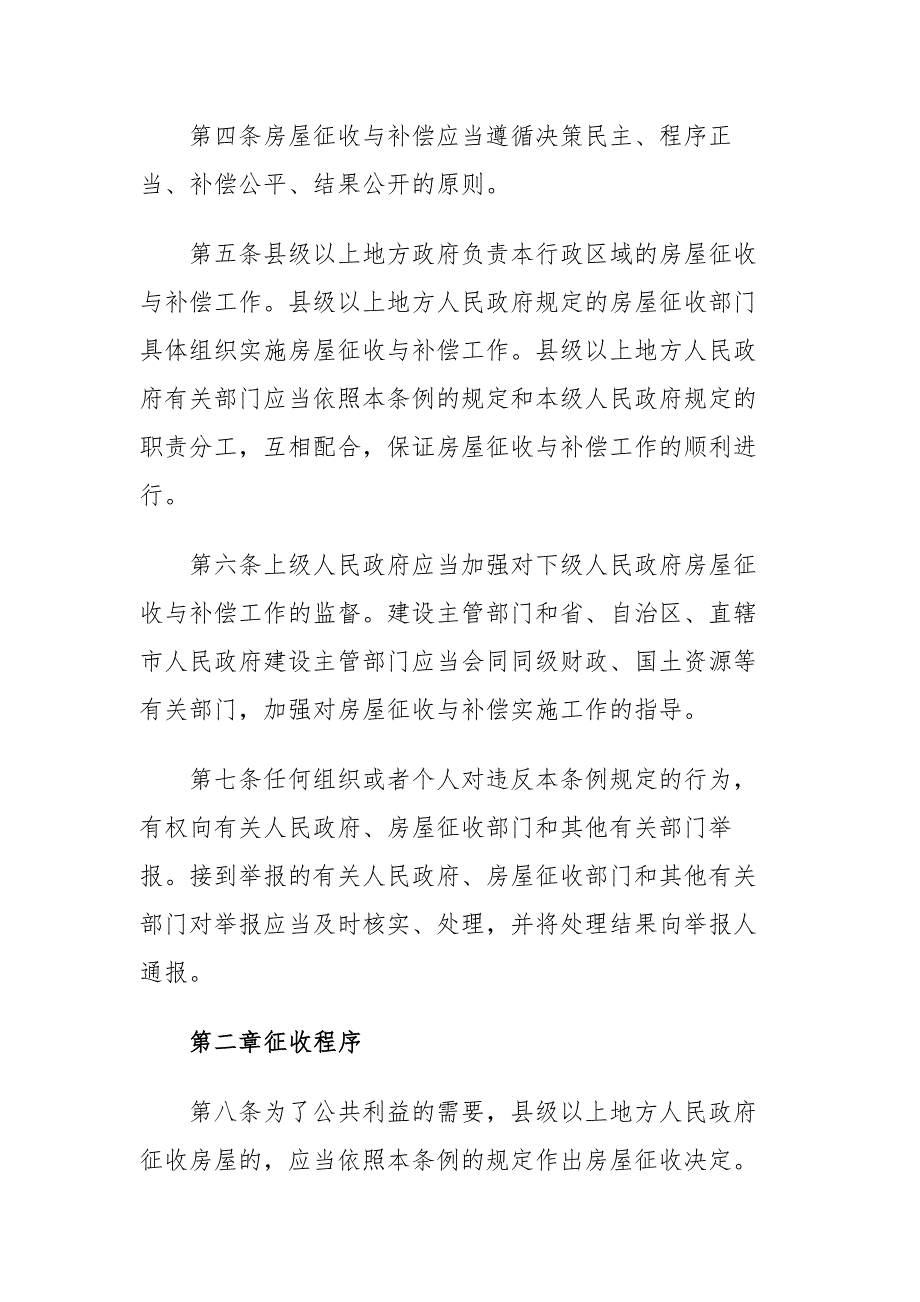 第四条房屋征收与补偿应当遵循决策民主、程序正当、补偿公平、结果公开的原则。

第五条县级以上地方政府负责本行政区域的房屋征收与补偿工作。县级以上地方人民政府规定的房屋征收部门具体组织实施房屋征收与补偿工作。县级以上地方人民政府有关部门应当依照本条例的规定和本级人民政府规定的职责分工，互相配合，保证房屋征收与补偿工作的顺利进行。

第六条上级人民政府应当加强对下级人民政府房屋征收与补偿工作的监督。建设主管部门和省、自治区、直辖市人民政府建设主管部门应当会同同级财政、国土资源等有关部门，加强对房屋征收与补偿实施工作的指导。

第七条任何组织或者个人对违反本条例规定的行为，有权向有关人民政府、房屋征收部门和其他有关部门举报。接到举报的有关人民政府、房屋征收部门和其他有关部门对举报应当及时核实、处理，并将处理结果向举报人通报。

第二章征收程序

第八条为了公共利益的需要，县级以上地方人民政府征收房屋的，应当依照本条例的规定作出房屋征收决定。